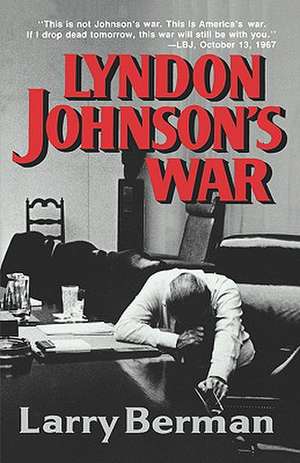 "This is not Johnson's war. This is America's war. If I drop dead tomorrow, this war will still be with you."
—LBJ, October 13, 1967

LYNDON JOHNSON'S WAR

Larry Berman